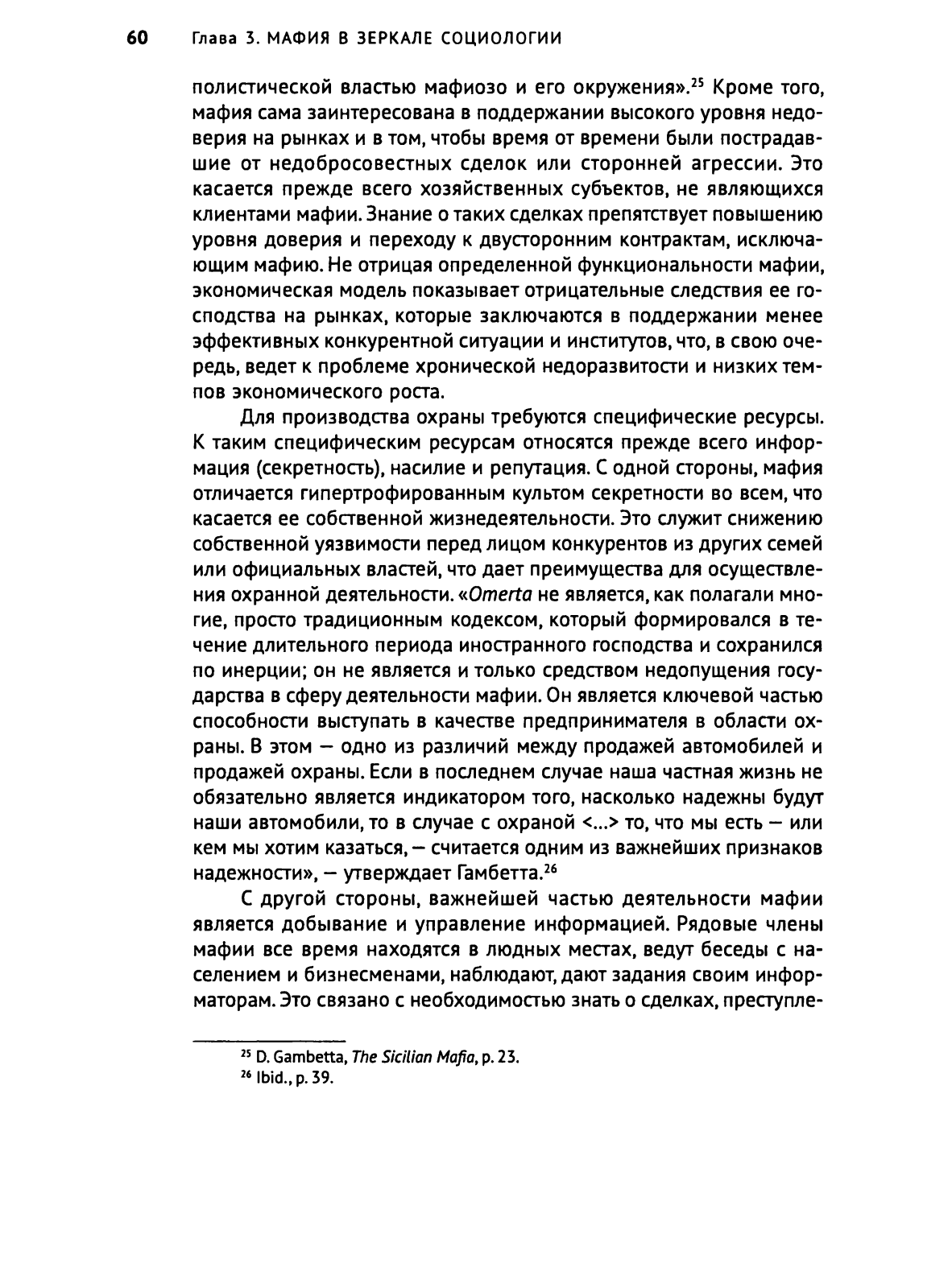 60 Глава 3. МАФИЯ В ЗЕРКАЛЕ СОЦИОЛОГИИ

полистической властью мафиозо и его окружения».$^{25}$ Кроме того, мафия сама заинтересована в поддержании высокого уровня недоверия на рынках и в том, чтобы время от времени были пострадавшие от недобросовестных сделок или сторонней агрессии. Это касается прежде всего хозяйственных субъектов, не являющихся клиентами мафии. Знание о таких сделках препятствует повышению уровня доверия и переходу к двусторонним контрактам, исключающим мафию. Не отрицая определенной функциональности мафии, экономическая модель показывает отрицательные следствия ее господства на рынках, которые заключаются в поддержании менее эффективных конкурентной ситуации и институтов, что, в свою очередь, ведет к проблеме хронической недоразвитости и низких темпов экономического роста.

Для производства охраны требуются специфические ресурсы. К таким специфическим ресурсам относятся прежде всего информация (секретность), насилие и репутация. С одной стороны, мафия отличается гипертрофированным культом секретности во всем, что касается ее собственной жизнедеятельности. Это служит снижению собственной уязвимости перед лицом конкурентов из других семей или официальных властей, что дает преимущества для осуществления охранной деятельности. «Omerta не является, как полагали многие, просто традиционным кодексом, который формировался в течение длительного периода иностранного господства и сохранился по инерции; он не является и только средством недопущения государства в сферу деятельности мафии. Он является ключевой частью способности выступать в качестве предпринимателя в области охраны. В этом — одно из различий между продажей автомобилей и продажей охраны. Если в последнем случае наша частная жизнь не обязательно является индикатором того, насколько надежны будут наши автомобили, то в случае с охраной <...> то, что мы есть — или кем мы хотим казаться, — считается одним из важнейших признаков надежности», — утверждает Гамбетта.$^{26}$

С другой стороны, важнейшей частью деятельности мафии является добывание и управление информацией. Рядовые члены мафии все время находятся в людных местах, ведут беседы с населением и бизнесменами, наблюдают, дают задания своим информаторам. Это связано с необходимостью знать о сделках, преступле-

$^{25}$ D. Gambetta, The Sicilian Mafia, p. 23.
$^{26}$ Ibid., p. 39.